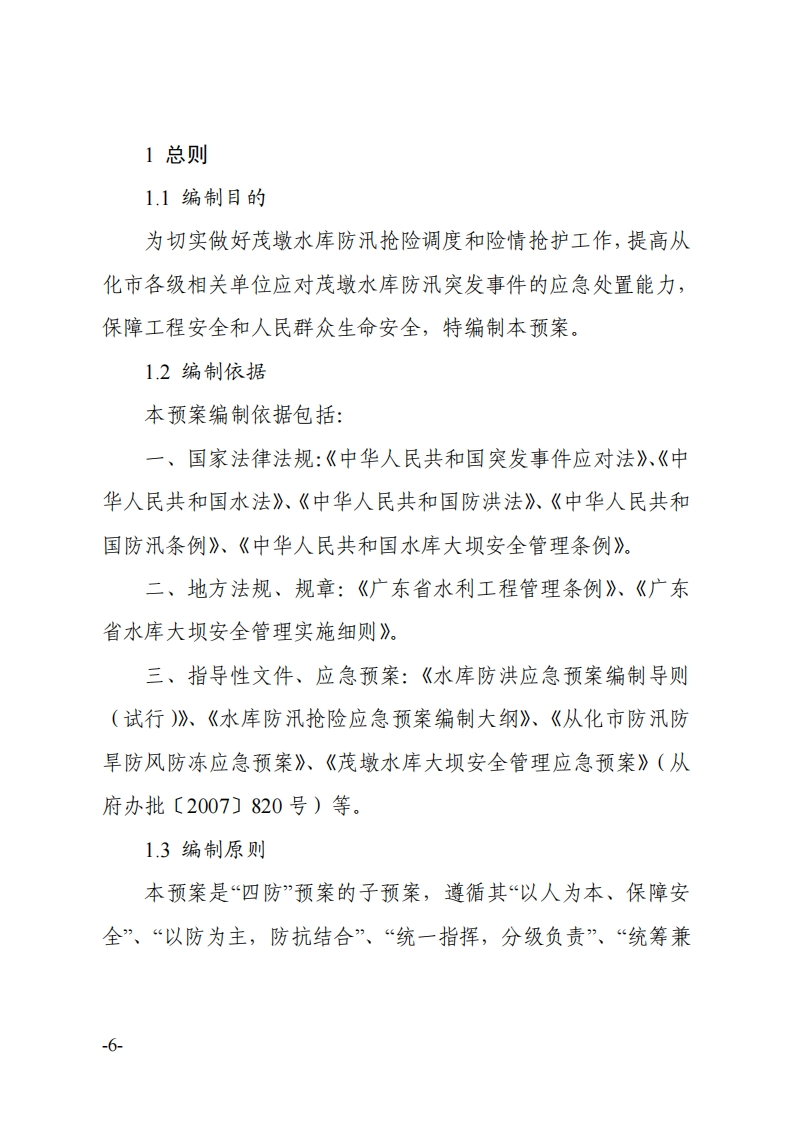 1 总则

1.1 编制目的

为切实做好茂墩水库防汛抢险调度和险情抢护工作，提高从化市各级相关单位应对茂墩水库防汛突发事件的应急处置能力，保障工程安全和人民群众生命安全，特编制本预案。

1.2 编制依据

本预案编制依据包括:

一、国家法律法规:《中华人民共和国突发事件应对法》、《中华人民共和国水法》、《中华人民共和国防洪法》、《中华人民共和国防汛条例》、《中华人民共和国水库大坝安全管理条例》。

二、地方法规、规章:《广东省水利工程管理条例》、《广东省水库大坝安全管理实施细则》。

三、指导性文件、应急预案:《水库防洪应急预案编制导则（试行）》、《水库防汛抢险应急预案编制大纲》、《从化市防汛防旱防风防冻应急预案》、《茂墩水库大坝安全管理应急预案》（从府办批〔2007〕820 号）等。

1.3 编制原则

本预案是“四防”预案的子预案，遵循其“以人为本、保障安全”、“以防为主，防抗结合”、“统一指挥，分级负责”、“统筹兼

-6-